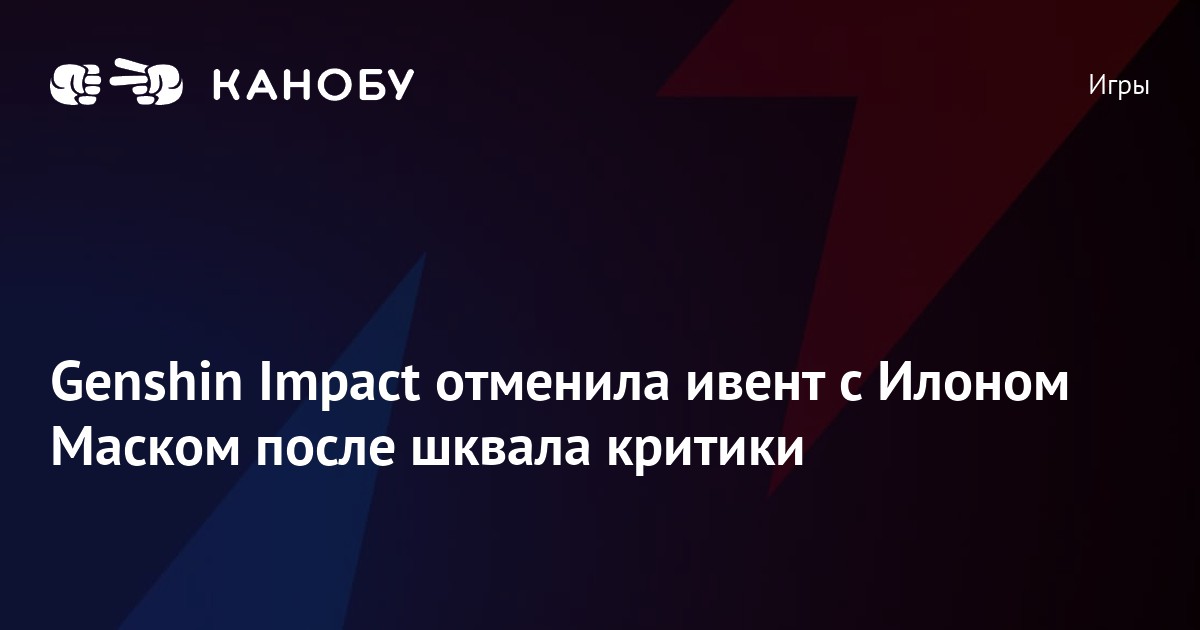 КАНОБУ

Игры

Genshin Impact отменила ивент с Илоном Маском после шквала критики